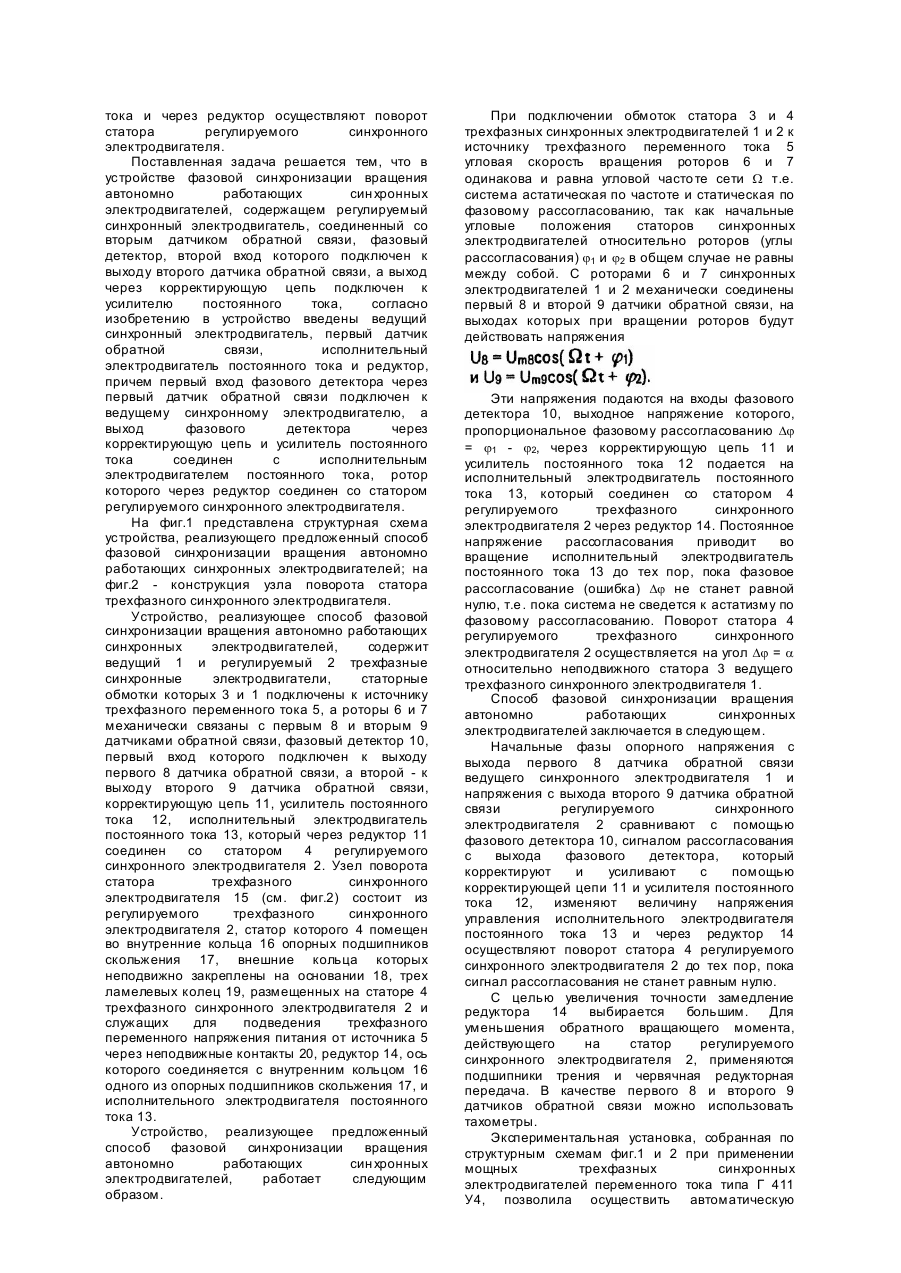 тока и через редуктор осуществляют поворот статора регулируемого синхронного электродвигателя.

Поставленная задача решается тем, что в устройстве фазовой синхронизации вращения автономно работающих синхронных электродвигателей, содержащем регулируемый синхронный электродвигатель, соединенный со вторым датчиком обратной связи, фазовый детектор, второй вход которого подключен к выходу второго датчика обратной связи, а выход через корректирующую цепь подключен к усилителю постоянного тока, согласно изобретению в устройство введены ведущий синхронный электродвигатель, первый датчик обратной связи, исполнительный электродвигатель постоянного тока и редуктор, причем первый вход фазового детектора через первый датчик обратной связи подключен к ведущему синхронному электродвигателю, а выход фазового детектора через корректирующую цепь и усилитель постоянного тока соединен с исполнительным электродвигателем постоянного тока, ротор которого через редуктор соединен со статором регулируемого синхронного электродвигателя.

На фиг.1 представлена структурная схема устройства, реализующего предложенный способ фазовой синхронизации вращения автономно работающих синхронных электродвигателей; на фиг.2 - конструкция узла поворота статора трехфазного синхронного электродвигателя.

Устройство, реализующее способ фазовой синхронизации вращения автономно работающих синхронных электродвигателей, содержит ведущий 1 и регулируемый 2 трехфазные синхронные электродвигатели, статорные обмотки которых 3 и 1 подключены к источнику трехфазного переменного тока 5, а роторы 6 и 7 механически связаны с первым 8 и вторым 9 датчиками обратной связи, фазовый детектор 10, первый вход которого подключен к выходу первого 8 датчика обратной связи, а второй - к выходу второго 9 датчика обратной связи, корректирующую цепь 11, усилитель постоянного тока 12, исполнительный электродвигатель постоянного тока 13, который через редуктор 11 соединен со статором 4 регулируемого синхронного электродвигателя 2. Узел поворота статора трехфазного синхронного электродвигателя 15 (см. фиг.2) состоит из регулируемого трехфазного синхронного электродвигателя 2, статор которого 4 помещен во внутренние кольца 16 опорных подшипников скольжения 17, внешние кольца которых неподвижно закреплены на основании 18, трех ламелевых колец 19, размещенных на статоре 4 трехфазного синхронного электродвигателя 2 и служащих для подведения трехфазного переменного напряжения питания от источника 5 через неподвижные контакты 20, редуктор 14, ось которого соединяется с внутренним кольцом 16 одного из опорных подшипников скольжения 17, и исполнительного электродвигателя постоянного тока 13.

Устройство, реализующее предложенный способ фазовой синхронизации вращения автономно работающих синхронных электродвигателей, работает следующим образом.

При подключении обмоток статора 3 и 4 трехфазных синхронных электродвигателей 1 и 2 к источнику трехфазного переменного тока 5 угловая скорость вращения роторов 6 и 7 одинакова и равна угловой частоте сети $\Omega$ т.е. система астатическая по частоте и статическая по фазовому рассогласованию, так как начальные угловые положения статоров синхронных электродвигателей относительно роторов (углы рассогласования) $\varphi_1$ и $\varphi_2$ в общем случае не равны между собой. С роторами 6 и 7 синхронных электродвигателей 1 и 2 механически соединены первый 8 и второй 9 датчики обратной связи, на выходах которых при вращении роторов будут действовать напряжения

$U_8 = U_{m8}\cos(\Omega t + \varphi_1)$
и $U_9 = U_{m9}\cos(\Omega t + \varphi_2)$.

Эти напряжения подаются на входы фазового детектора 10, выходное напряжение которого, пропорциональное фазовому рассогласованию $\Delta\varphi = \varphi_1 - \varphi_2$, через корректирующую цепь 11 и усилитель постоянного тока 12 подается на исполнительный электродвигатель постоянного тока 13, который соединен со статором 4 регулируемого трехфазного синхронного электродвигателя 2 через редуктор 14. Постоянное напряжение рассогласования приводит во вращение исполнительный электродвигатель постоянного тока 13 до тех пор, пока фазовое рассогласование (ошибка) $\Delta\varphi$ не станет равной нулю, т.е. пока система не сведется к астатизму по фазовому рассогласованию. Поворот статора 4 регулируемого трехфазного синхронного электродвигателя 2 осуществляется на угол $\Delta\varphi = \alpha$ относительно неподвижного статора 3 ведущего трехфазного синхронного электродвигателя 1.

Способ фазовой синхронизации вращения автономно работающих синхронных электродвигателей заключается в следующем.

Начальные фазы опорного напряжения с выхода первого 8 датчика обратной связи ведущего синхронного электродвигателя 1 и напряжения с выхода второго 9 датчика обратной связи регулируемого синхронного электродвигателя 2 сравнивают с помощью фазового детектора 10, сигналом рассогласования с выхода фазового детектора, который корректируют и усиливают с помощью корректирующей цепи 11 и усилителя постоянного тока 12, изменяют величину напряжения управления исполнительного электродвигателя постоянного тока 13 и через редуктор 14 осуществляют поворот статора 4 регулируемого синхронного электродвигателя 2 до тех пор, пока сигнал рассогласования не станет равным нулю.

С целью увеличения точности замедление редуктора 14 выбирается большим. Для уменьшения обратного вращающего момента, действующего на статор регулируемого синхронного электродвигателя 2, применяются подшипники трения и червячная редукторная передача. В качестве первого 8 и второго 9 датчиков обратной связи можно использовать тахометры.

Экспериментальная установка, собранная по структурным схемам фиг.1 и 2 при применении мощных трехфазных синхронных электродвигателей переменного тока типа Г 411 У4, позволила осуществить автоматическую